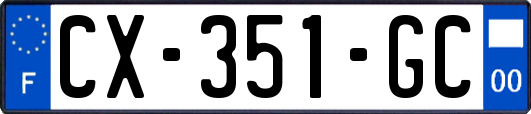 F
CX-351-GC
00